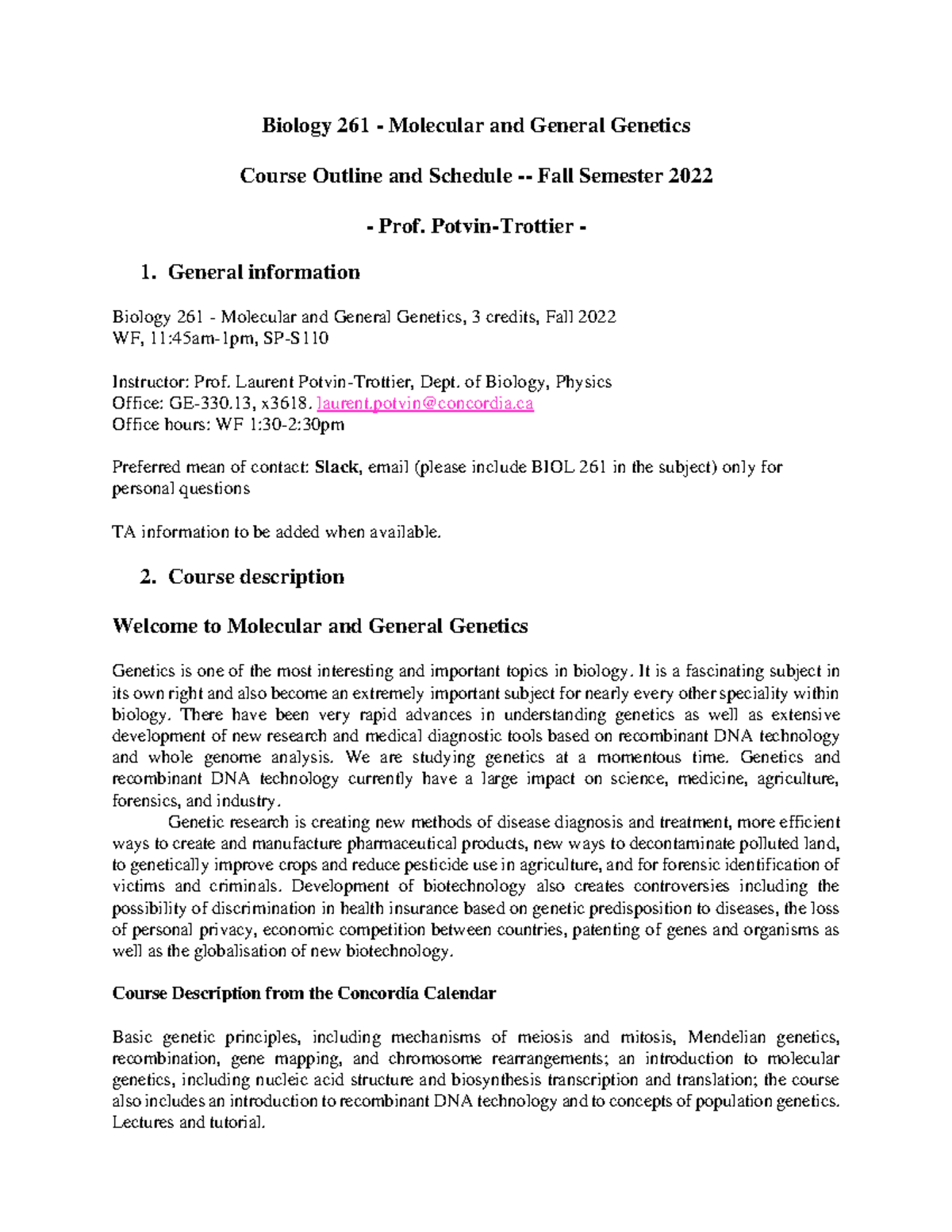 Biology 261 - Molecular and General Genetics

Course Outline and Schedule -- Fall Semester 2022

- Prof. Potvin-Trottier -

1. General information

Biology 261 - Molecular and General Genetics, 3 credits, Fall 2022
WF, 11:45am-1pm, SP-S110

Instructor: Prof. Laurent Potvin-Trottier, Dept. of Biology, Physics
Office: GE-330.13, x3618. laurent.potvin@concordia.ca
Office hours: WF 1:30-2:30pm

Preferred mean of contact: Slack, email (please include BIOL 261 in the subject) only for personal questions

TA information to be added when available.

2. Course description

Welcome to Molecular and General Genetics

Genetics is one of the most interesting and important topics in biology. It is a fascinating subject in its own right and also become an extremely important subject for nearly every other speciality within biology. There have been very rapid advances in understanding genetics as well as extensive development of new research and medical diagnostic tools based on recombinant DNA technology and whole genome analysis. We are studying genetics at a momentous time. Genetics and recombinant DNA technology currently have a large impact on science, medicine, agriculture, forensics, and industry.

Genetic research is creating new methods of disease diagnosis and treatment, more efficient ways to create and manufacture pharmaceutical products, new ways to decontaminate polluted land, to genetically improve crops and reduce pesticide use in agriculture, and for forensic identification of victims and criminals. Development of biotechnology also creates controversies including the possibility of discrimination in health insurance based on genetic predisposition to diseases, the loss of personal privacy, economic competition between countries, patenting of genes and organisms as well as the globalisation of new biotechnology.

Course Description from the Concordia Calendar

Basic genetic principles, including mechanisms of meiosis and mitosis, Mendelian genetics, recombination, gene mapping, and chromosome rearrangements; an introduction to molecular genetics, including nucleic acid structure and biosynthesis transcription and translation; the course also includes an introduction to recombinant DNA technology and to concepts of population genetics. Lectures and tutorial.